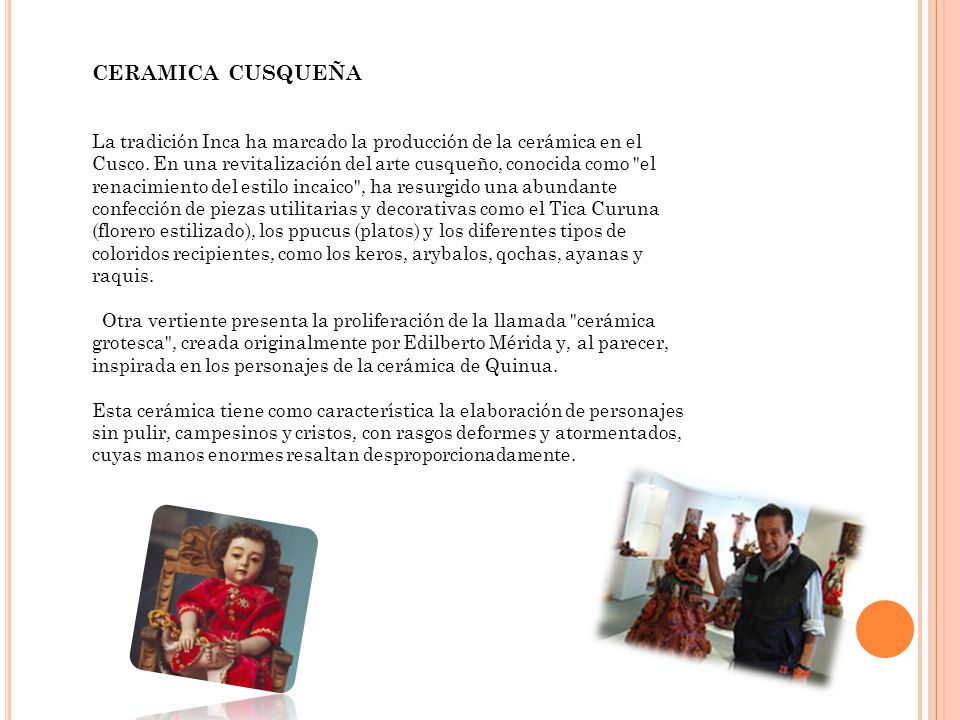 CERAMICA CUSQUEÑA

La tradición Inca ha marcado la producción de la cerámica en el Cusco. En una revitalización del arte cusqueño, conocida como "el renacimiento del estilo incaico", ha resurgido una abundante confección de piezas utilitarias y decorativas como el Tica Curuna (florero estilizado), los ppucus (platos) y los diferentes tipos de coloridos recipientes, como los keros, arybalos, qochas, ayanas y raquis.

Otra vertiente presenta la proliferación de la llamada "cerámica grotesca", creada originalmente por Edilberto Mérida y, al parecer, inspirada en los personajes de la cerámica de Quinua.

Esta cerámica tiene como característica la elaboración de personajes sin pulir, campesinos y cristos, con rasgos deformes y atormentados, cuyas manos enormes resaltan desproporcionadamente.